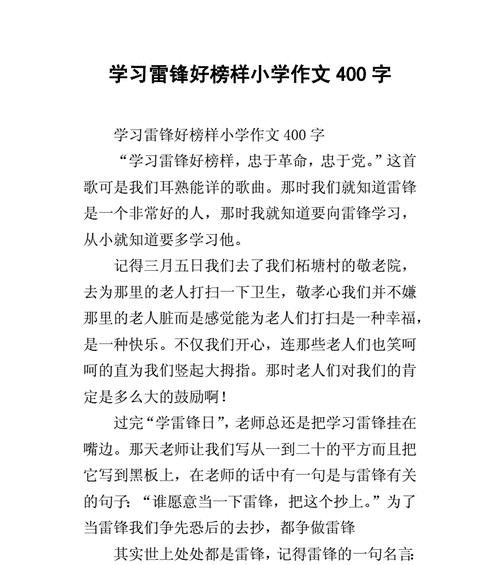 学习雷锋好榜样小学作文 400 字

学习雷锋好榜样小学作文 400 字

“学习雷锋好榜样，忠于革命，忠于党。”这首歌可是我们耳熟能详的歌曲。那时我们就知道雷锋是一个非常好的人，那时我就知道要向雷锋学习，从小就知道要多学习他。

记得三月五日我们去了我们柘塘村的敬老院，去为那里的老人打扫一下卫生，敬孝心我们并不嫌那里的老人脏而是感觉能为老人们打扫是一种幸福，是一种快乐。不仅我们开心，连那些老人们也笑呵呵的直为我们竖起大拇指。那时老人们对我们的肯定是多么大的鼓励啊！

过完“学雷锋日”，老师总还是把学习雷锋挂在嘴边。那天老师让我们写从一到二十的平方而且把它写到黑板上，在老师的话中有一句是与雷锋有关的句子：“谁愿意当一下雷锋，把这个抄上。”为了当雷锋我们争先恐后的去抄，都争做雷锋

其实世上处处都是雷锋，记得雷锋的一句名言：